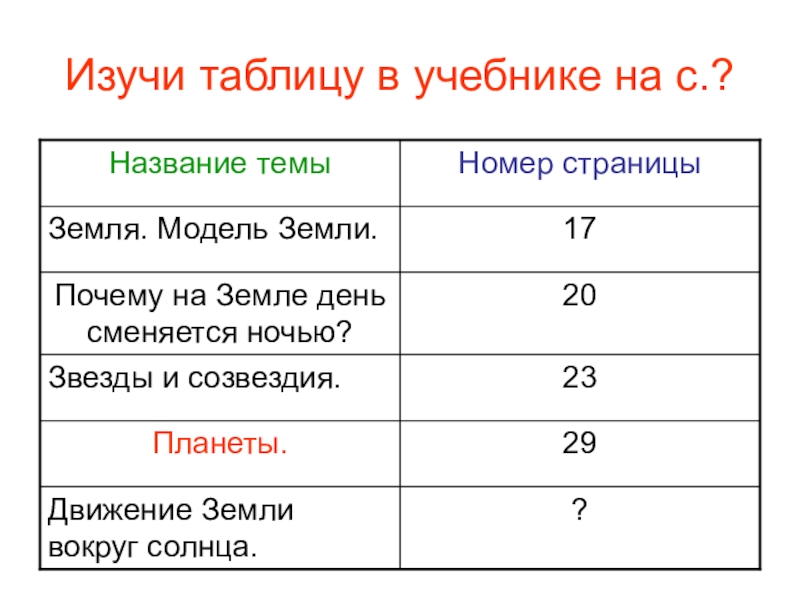 Изучи таблицу в учебнике на с.?

| Название темы | Номер страницы |
|---|---|
| Земля. Модель Земли. | 17 |
| Почему на Земле день сменяется ночью? | 20 |
| Звезды и созвездия. | 23 |
| Планеты. | 29 |
| Движение Земли вокруг солнца. | ? |